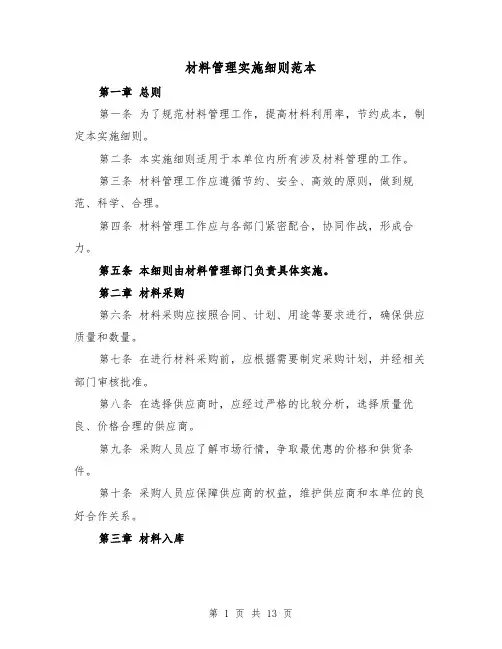 材料管理实施细则范本

第一章 总则

第一条 为了规范材料管理工作，提高材料利用率，节约成本，制定本实施细则。

第二条 本实施细则适用于本单位内所有涉及材料管理的工作。

第三条 材料管理工作应遵循节约、安全、高效的原则，做到规范、科学、合理。

第四条 材料管理工作应与各部门紧密配合，协同作战，形成合力。

第五条 本细则由材料管理部门负责具体实施。

第二章 材料采购

第六条 材料采购应按照合同、计划、用途等要求进行，确保供应质量和数量。

第七条 在进行材料采购前，应根据需要制定采购计划，并经相关部门审核批准。

第八条 在选择供应商时，应经过严格的比较分析，选择质量优良、价格合理的供应商。

第九条 采购人员应了解市场行情，争取最优惠的价格和供货条件。

第十条 采购人员应保障供应商的权益，维护供应商和本单位的良好合作关系。

第三章 材料入库

第 1 页 共 13 页